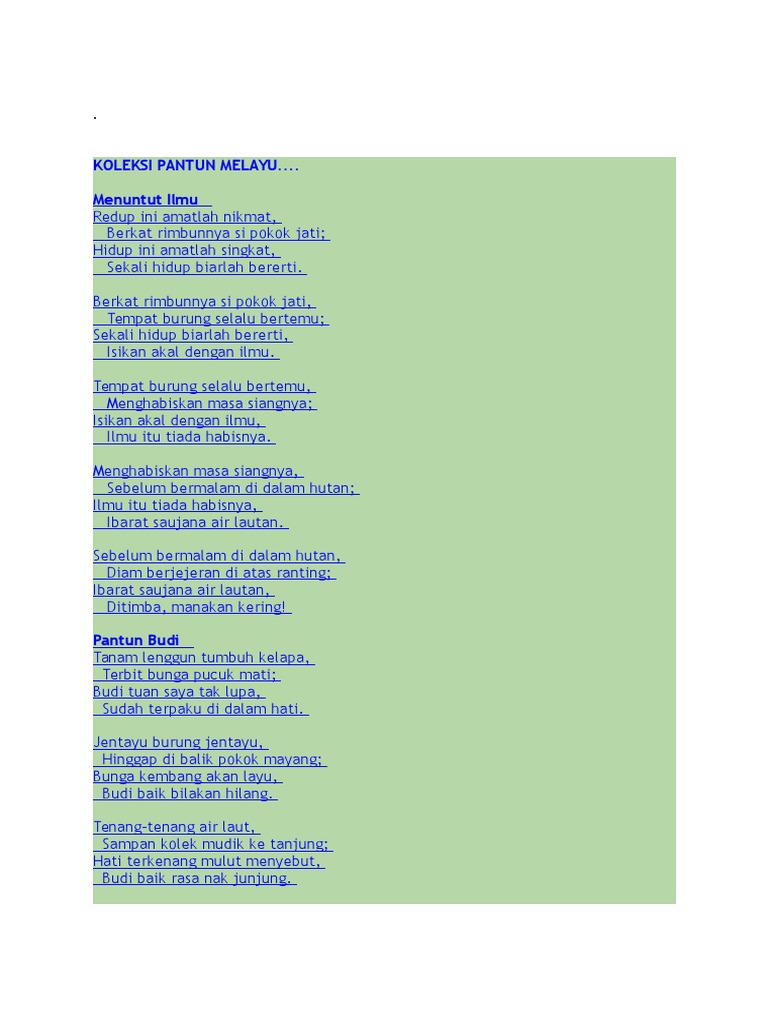 .

KOLEKSI PANTUN MELAYU....

Menuntut Ilmu
Redup ini amatlah nikmat,
Berkat rimbunnya si pokok jati;
Hidup ini amatlah singkat,
Sekali hidup biarlah bererti.

Berkat rimbunnya si pokok jati,
Tempat burung selalu bertemu;
Sekali hidup biarlah bererti,
Isikan akal dengan ilmu.

Tempat burung selalu bertemu,
Menghabiskan masa siangnya;
Isikan akal dengan ilmu,
Ilmu itu tiada habisnya.

Menghabiskan masa siangnya,
Sebelum bermalam di dalam hutan;
Ilmu itu tiada habisnya,
Ibarat saujana air lautan.

Sebelum bermalam di dalam hutan,
Diam berjejeran di atas ranting;
Ibarat saujana air lautan,
Ditimba, manakan kering!

Pantun Budi
Tanam lenggun tumbuh kelapa,
Terbit bunga pucuk mati;
Budi tuan saya tak lupa,
Sudah terpaku di dalam hati.

Jentayu burung jentayu,
Hinggap di balik pokok mayang;
Bunga kembang akan layu,
Budi baik bilakan hilang.

Tenang-tenang air laut,
Sampan kolek mudik ke tanjung;
Hati terkenang mulut menyebut,
Budi baik rasa nak junjung.